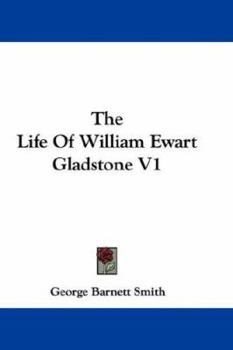 The
Life Of William Ewart
Gladstone V1

George Barnett Smith